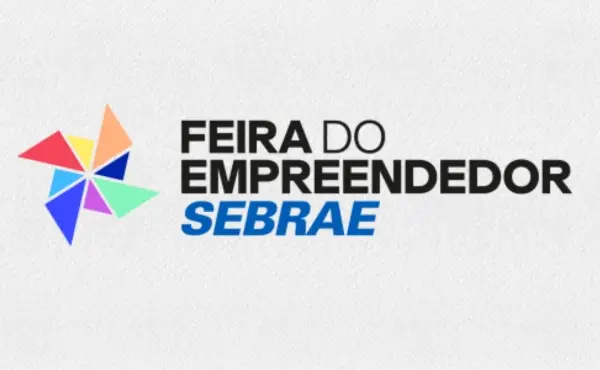 FEIRA DO EMPREENDEDOR SEBRAE